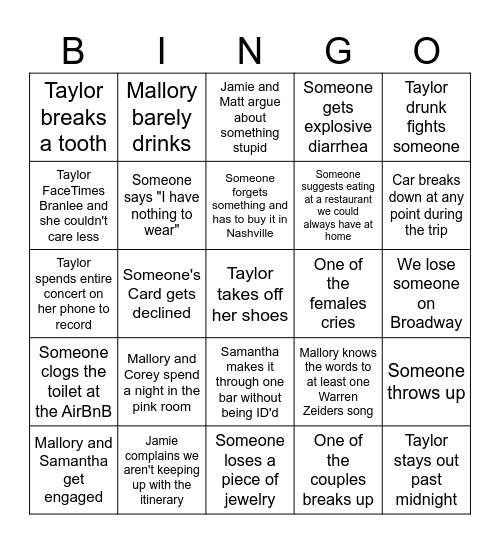 | B | I | N | G | O |
|---|---|---|---|---|
| Taylor breaks a tooth | Mallory barely drinks | Jamie and Matt argue about something stupid | Someone gets explosive diarrhea | Taylor drunk fights someone |
| Taylor FaceTimes Branlee and she couldn't care less | Someone says "I have nothing to wear" | Someone forgets something and has to buy it in Nashville | Someone suggests eating at a restaurant we could always have at home | Car breaks down at any point during the trip |
| Taylor spends entire concert on her phone to record | Someone's Card gets declined | Taylor takes off her shoes | One of the females cries | We lose someone on Broadway |
| Someone clogs the toilet at the AirBnB | Mallory and Corey spend a night in the pink room | Samantha makes it through one bar without being ID'd | Mallory knows the words to at least one Warren Zeiders song | Someone throws up |
| Mallory and Samantha get engaged | Jamie complains we aren't keeping up with the itinerary | Someone loses a piece of jewelry | One of the couples breaks up | Taylor stays out past midnight |